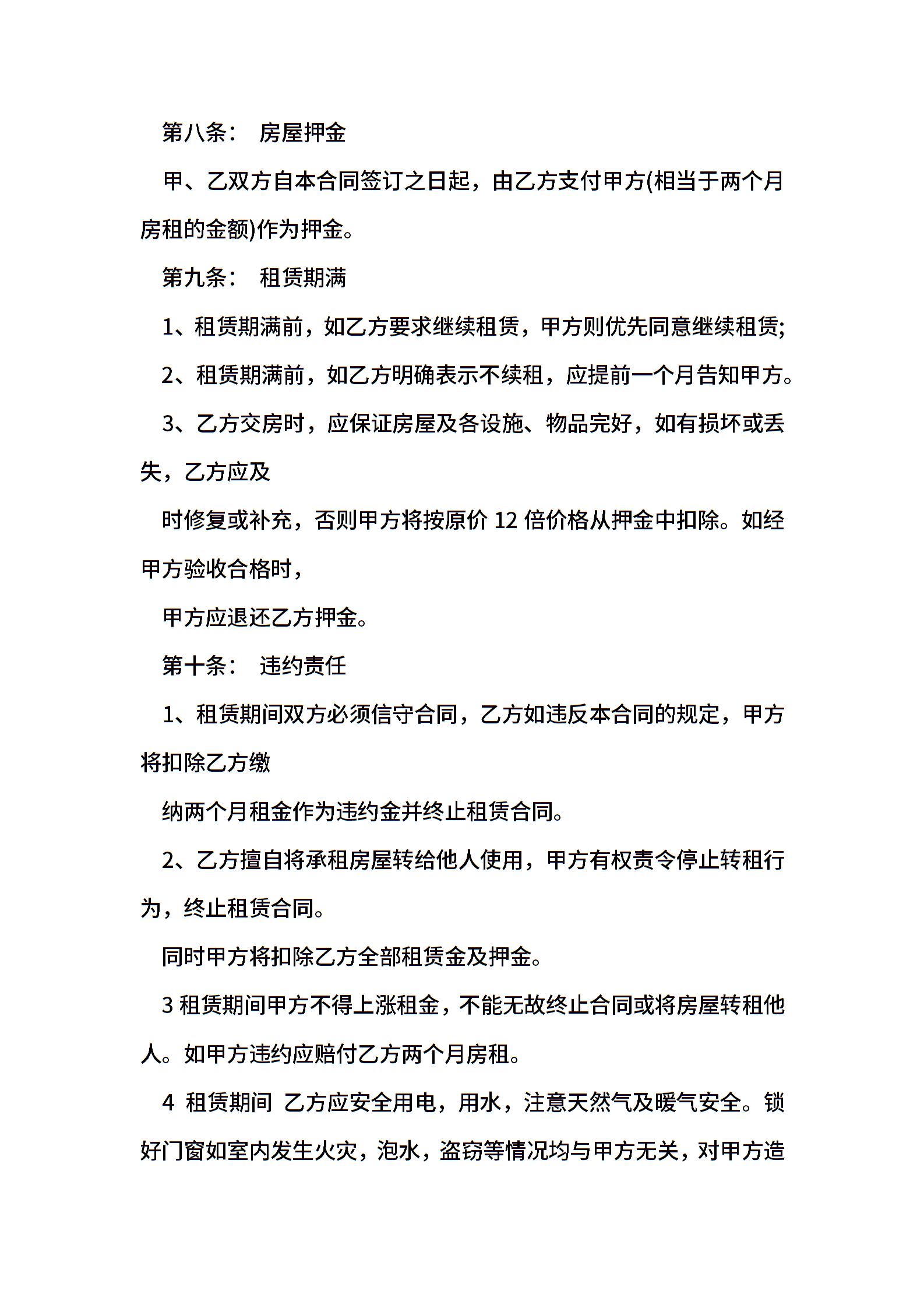 第八条： 房屋押金

甲、乙双方自本合同签订之日起，由乙方支付甲方(相当于两个月房租的金额)作为押金。

第九条： 租赁期满

1、租赁期满前，如乙方要求继续租赁，甲方则优先同意继续租赁;

2、租赁期满前，如乙方明确表示不续租，应提前一个月告知甲方。

3、乙方交房时，应保证房屋及各设施、物品完好，如有损坏或丢失，乙方应及

时修复或补充，否则甲方将按原价 12 倍价格从押金中扣除。如经甲方验收合格时，

甲方应退还乙方押金。

第十条： 违约责任

1、租赁期间双方必须信守合同，乙方如违反本合同的规定，甲方将扣除乙方缴

纳两个月租金作为违约金并终止租赁合同。

2、乙方擅自将承租房屋转给他人使用，甲方有权责令停止转租行为，终止租赁合同。

同时甲方将扣除乙方全部租赁金及押金。

3 租赁期间甲方不得上涨租金，不能无故终止合同或将房屋转租他人。如甲方违约应赔付乙方两个月房租。

4 租赁期间 乙方应安全用电，用水，注意天然气及暖气安全。锁好门窗如室内发生火灾，泡水，盗窃等情况均与甲方无关，对甲方造